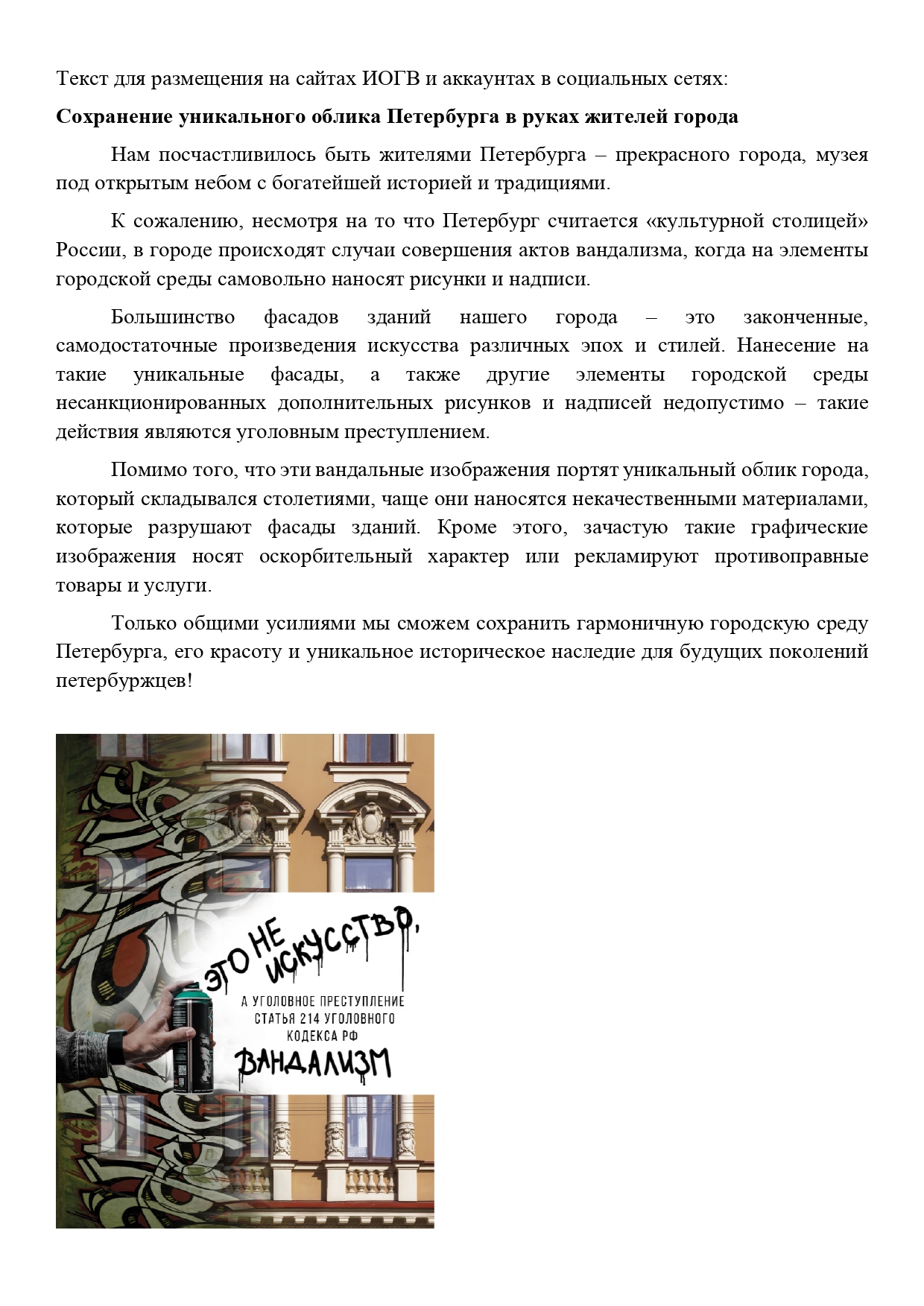 Текст для размещения на сайтах ИОГВ и аккаунтах в социальных сетях:

Сохранение уникального облика Петербурга в руках жителей города

Нам посчастливилось быть жителями Петербурга – прекрасного города, музея под открытым небом с богатейшей историей и традициями.

К сожалению, несмотря на то что Петербург считается «культурной столицей» России, в городе происходят случаи совершения актов вандализма, когда на элементы городской среды самовольно наносят рисунки и надписи.

Большинство фасадов зданий нашего города – это законченные, самодостаточные произведения искусства различных эпох и стилей. Нанесение на такие уникальные фасады, а также другие элементы городской среды несанкционированных дополнительных рисунков и надписей недопустимо – такие действия являются уголовным преступлением.

Помимо того, что эти вандальные изображения портят уникальный облик города, который складывался столетиями, чаще они наносятся некачественными материалами, которые разрушают фасады зданий. Кроме этого, зачастую такие графические изображения носят оскорбительный характер или рекламируют противоправные товары и услуги.

Только общими усилиями мы сможем сохранить гармоничную городскую среду Петербурга, его красоту и уникальное историческое наследие для будущих поколений петербуржцев!

ЭТО НЕ ИСКУССТВО,

А УГОЛОВНОЕ ПРЕСТУПЛЕНИЕ
СТАТЬЯ 214 УГОЛОВНОГО
КОДЕКСА РФ

ВАНДАЛИЗМ